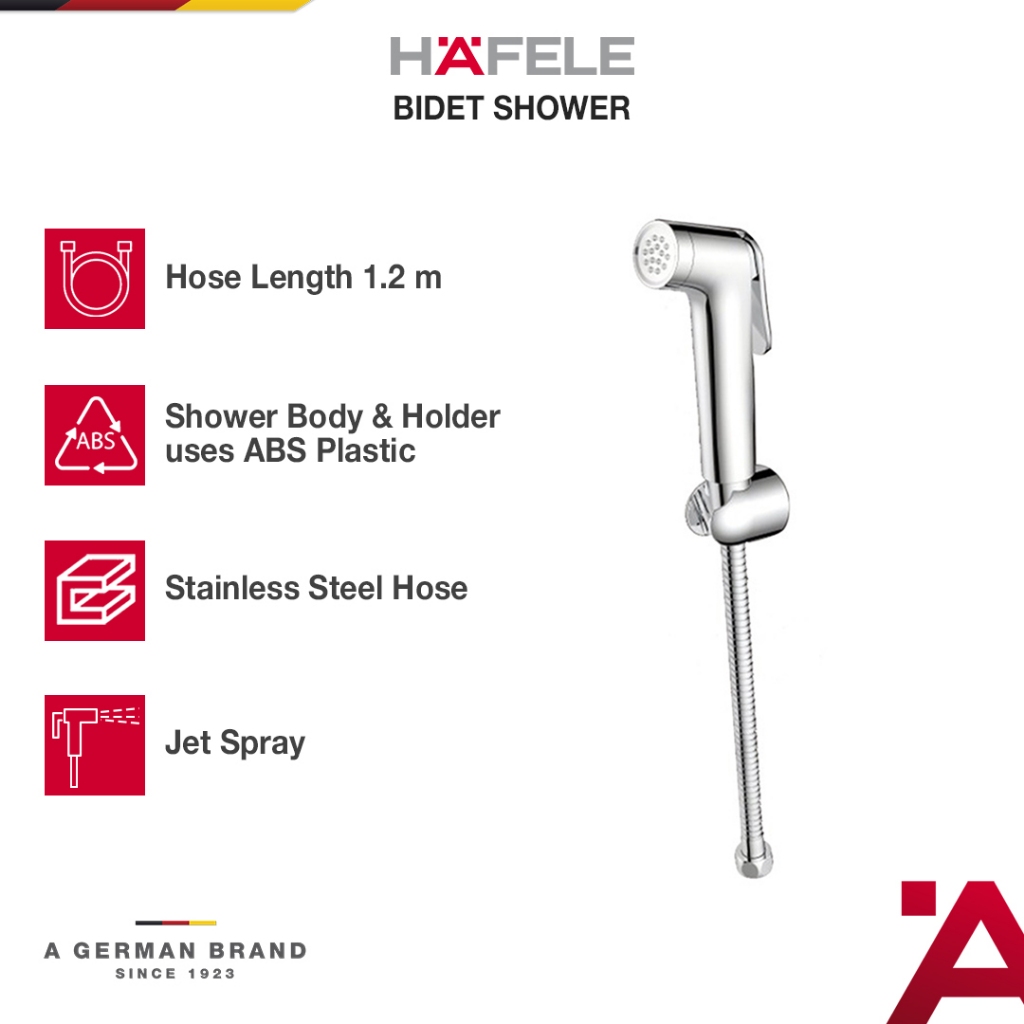 HÄFELE
BIDET SHOWER

Hose Length 1.2 m

ABS
Shower Body & Holder uses ABS Plastic

Stainless Steel Hose

Jet Spray

A GERMAN BRAND
SINCE 1923